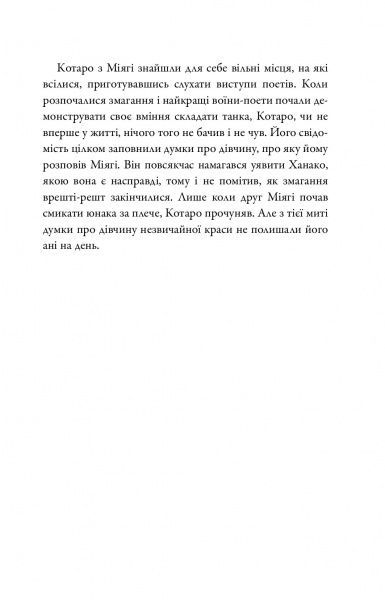 Котаро з Міягі знайшли для себе вільні місця, на які всілися, приготувавшись слухати виступи поетів. Коли розпочалися змагання і найкращі воїни-поети почали демонструвати своє вміння складати танка, Котаро, чи не вперше у житті, нічого того не бачив і не чув. Його свідомість цілком заповнили думки про дівчину, про яку йому розповів Міягі. Він повсякчас намагався уявити Ханако, якою вона є насправді, тому і не помітив, як змагання врешті-решт закінчилися. Лише коли друг Міягі почав смикати юнака за плече, Котаро прочуняв. Але з тієї миті думки про дівчину незвичайної краси не полишали його ані на день.